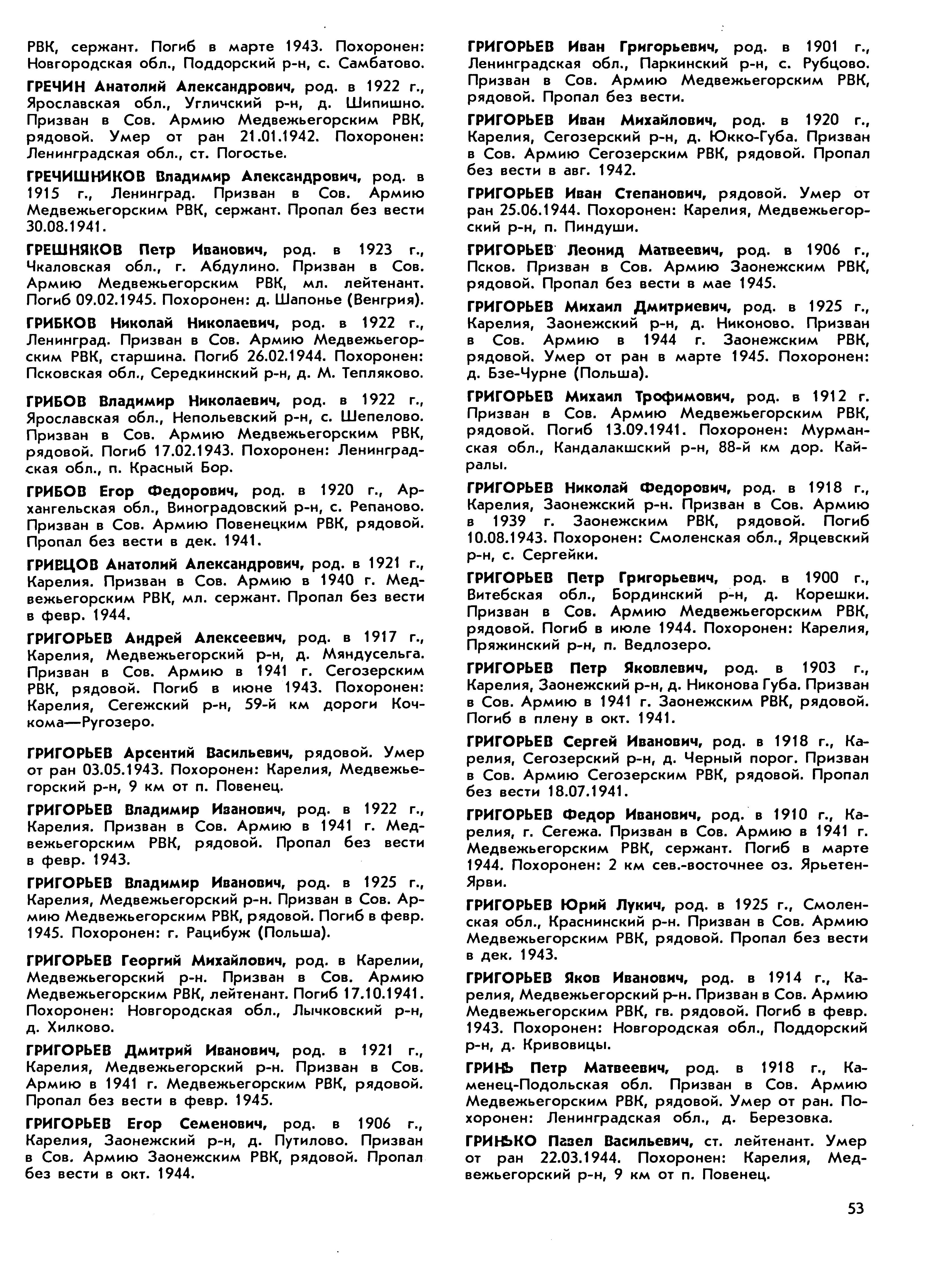 РВК, сержант. Погиб в марте 1943. Похоронен: Новгородская обл., Поддорский р-н, с. Самбатово.

ГРЕЧИН Анатолий Александрович, род. в 1922 г., Ярославская обл., Угличский р-н, д. Шипишно. Призван в Сов. Армию Медвежьегорским РВК, рядовой. Умер от ран 21.01.1942. Похоронен: Ленинградская обл., ст. Погостье.

ГРЕЧИШНИКОВ Владимир Александрович, род. в 1915 г., Ленинград. Призван в Сов. Армию Медвежьегорским РВК, сержант. Пропал без вести 30.08.1941.

ГРЕШНЯКОВ Петр Иванович, род. в 1923 г., Чкаловская обл., г. Абдулино. Призван в Сов. Армию Медвежьегорским РВК, мл. лейтенант. Погиб 09.02.1945. Похоронен: д. Шапонье (Венгрия).

ГРИБКОВ Николай Николаевич, род. в 1922 г., Ленинград. Призван в Сов. Армию Медвежьегорским РВК, старшина. Погиб 26.02.1944. Похоронен: Псковская обл., Середкинский р-н, д. М. Тепляково.

ГРИБОВ Владимир Николаевич, род. в 1922 г., Ярославская обл., Непольевский р-н, с. Шепелово. Призван в Сов. Армию Медвежьегорским РВК, рядовой. Погиб 17.02.1943. Похоронен: Ленинградская обл., п. Красный Бор.

ГРИБОВ Егор Федорович, род. в 1920 г., Архангельская обл., Виноградовский р-н, с. Репаново. Призван в Сов. Армию Повенецким РВК, рядовой. Пропал без вести в дек. 1941.

ГРИВЦОВ Анатолий Александрович, род. в 1921 г., Карелия. Призван в Сов. Армию в 1940 г. Медвежьегорским РВК, мл. сержант. Пропал без вести в февр. 1944.

ГРИГОРЬЕВ Андрей Алексеевич, род. в 1917 г., Карелия, Медвежьегорский р-н, д. Мяндусельга. Призван в Сов. Армию в 1941 г. Сегозерским РВК, рядовой. Погиб в июне 1943. Похоронен: Карелия, Сегежский р-н, 59-й км дороги Кочкома—Ругозеро.

ГРИГОРЬЕВ Арсентий Васильевич, рядовой. Умер от ран 03.05.1943. Похоронен: Карелия, Медвежьегорский р-н, 9 км от п. Повенец.

ГРИГОРЬЕВ Владимир Иванович, род. в 1922 г., Карелия. Призван в Сов. Армию в 1941 г. Медвежьегорским РВК, рядовой. Пропал без вести в февр. 1943.

ГРИГОРЬЕВ Владимир Иванович, род. в 1925 г., Карелия, Медвежьегорский р-н. Призван в Сов. Армию Медвежьегорским РВК, рядовой. Погиб в февр. 1945. Похоронен: г. Рацибуж (Польша).

ГРИГОРЬЕВ Георгий Михайлович, род. в Карелии, Медвежьегорский р-н. Призван в Сов. Армию Медвежьегорским РВК, лейтенант. Погиб 17.10.1941. Похоронен: Новгородская обл., Лычковский р-н, д. Хилково.

ГРИГОРЬЕВ Дмитрий Иванович, род. в 1921 г., Карелия, Медвежьегорский р-н. Призван в Сов. Армию в 1941 г. Медвежьегорским РВК, рядовой. Пропал без вести в февр. 1945.

ГРИГОРЬЕВ Егор Семенович, род. в 1906 г., Карелия, Заонежский р-н, д. Путилово. Призван в Сов. Армию Заонежским РВК, рядовой. Пропал без вести в окт. 1944.

ГРИГОРЬЕВ Иван Григорьевич, род. в 1901 г., Ленинградская обл., Паркинский р-н, с. Рубцово. Призван в Сов. Армию Медвежьегорским РВК, рядовой. Пропал без вести.

ГРИГОРЬЕВ Иван Михайлович, род. в 1920 г., Карелия, Сегозерский р-н, д. Юкко-Губа. Призван в Сов. Армию Сегозерским РВК, рядовой. Пропал без вести в авг. 1942.

ГРИГОРЬЕВ Иван Степанович, рядовой. Умер от ран 25.06.1944. Похоронен: Карелия, Медвежьегорский р-н, п. Пиндуши.

ГРИГОРЬЕВ Леонид Матвеевич, род. в 1906 г., Псков. Призван в Сов. Армию Заонежским РВК, рядовой. Пропал без вести в мае 1945.

ГРИГОРЬЕВ Михаил Дмитриевич, род. в 1925 г., Карелия, Заонежский р-н, д. Никоново. Призван в Сов. Армию в 1944 г. Заонежским РВК, рядовой. Умер от ран в марте 1945. Похоронен: д. Бзе-Чурне (Польша).

ГРИГОРЬЕВ Михаил Трофимович, род. в 1912 г. Призван в Сов. Армию Медвежьегорским РВК, рядовой. Погиб 13.09.1941. Похоронен: Мурманская обл., Кандалакшский р-н, 88-й км дор. Кайралы.

ГРИГОРЬЕВ Николай Федорович, род. в 1918 г., Карелия, Заонежский р-н. Призван в Сов. Армию в 1939 г. Заонежским РВК, рядовой. Погиб 10.08.1943. Похоронен: Смоленская обл., Ярцевский р-н, с. Сергейки.

ГРИГОРЬЕВ Петр Григорьевич, род. в 1900 г., Витебская обл., Бординский р-н, д. Корешки. Призван в Сов. Армию Медвежьегорским РВК, рядовой. Погиб в июле 1944. Похоронен: Карелия, Пряжинский р-н, п. Ведлозеро.

ГРИГОРЬЕВ Петр Яковлевич, род. в 1903 г., Карелия, Заонежский р-н, д. Никонова Губа. Призван в Сов. Армию в 1941 г. Заонежским РВК, рядовой. Погиб в плену в окт. 1941.

ГРИГОРЬЕВ Сергей Иванович, род. в 1918 г., Карелия, Сегозерский р-н, д. Черный порог. Призван в Сов. Армию Сегозерским РВК, рядовой. Пропал без вести 18.07.1941.

ГРИГОРЬЕВ Федор Иванович, род. в 1910 г., Карелия, г. Сегежа. Призван в Сов. Армию в 1941 г. Медвежьегорским РВК, сержант. Погиб в марте 1944. Похоронен: 2 км сев.-восточнее оз. Ярьетен-Ярви.

ГРИГОРЬЕВ Юрий Лукич, род. в 1925 г., Смоленская обл., Краснинский р-н. Призван в Сов. Армию Медвежьегорским РВК, рядовой. Пропал без вести в дек. 1943.

ГРИГОРЬЕВ Яков Иванович, род. в 1914 г., Карелия, Медвежьегорский р-н. Призван в Сов. Армию Медвежьегорским РВК, гв. рядовой. Погиб в февр. 1943. Похоронен: Новгородская обл., Поддорский р-н, д. Кривовицы.

ГРИНЬ Петр Матвеевич, род. в 1918 г., Каменец-Подольская обл. Призван в Сов. Армию Медвежьегорским РВК, рядовой. Умер от ран. Похоронен: Ленинградская обл., д. Березовка.

ГРИНЬКО Павел Васильевич, ст. лейтенант. Умер от ран 22.03.1944. Похоронен: Карелия, Медвежьегорский р-н, 9 км от п. Повенец.

53